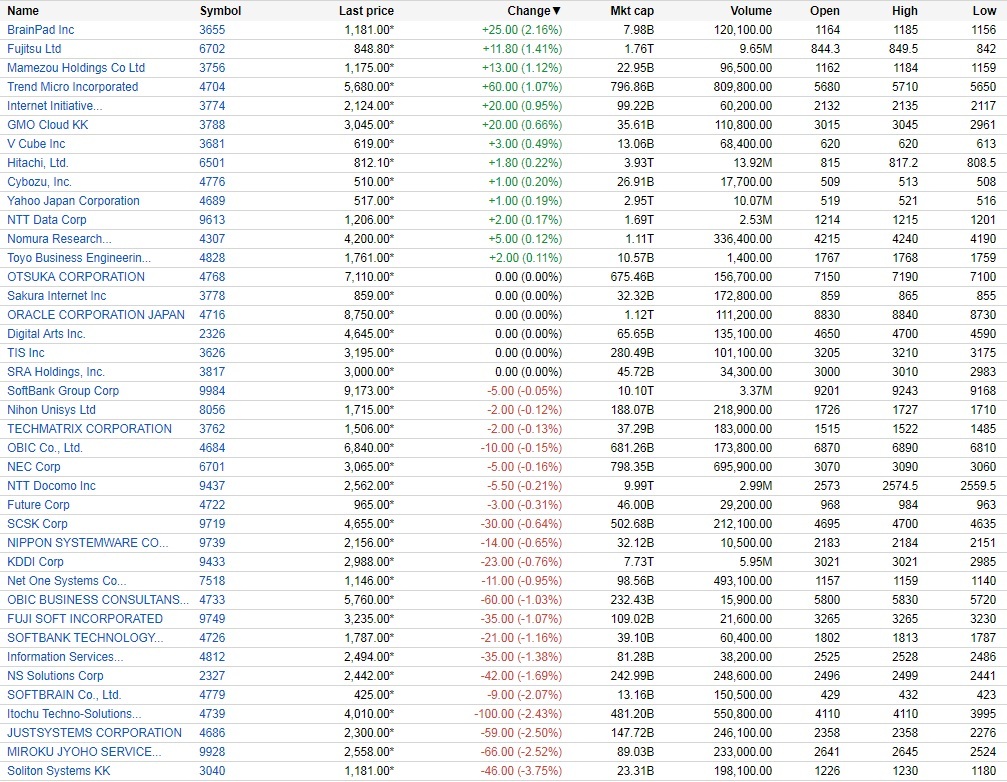 | Name | Symbol | Last price | Change▼ | Mkt cap | Volume | Open | High | Low |
|---|---|---|---|---|---|---|---|---|
| BrainPad Inc | 3655 | 1,181.00* | +25.00 (2.16%) | 7.98B | 120,100.00 | 1164 | 1185 | 1156 |
| Fujitsu Ltd | 6702 | 848.80* | +11.80 (1.41%) | 1.76T | 9.65M | 844.3 | 849.5 | 842 |
| Mamezou Holdings Co Ltd | 3756 | 1,175.00* | +13.00 (1.12%) | 22.95B | 96,500.00 | 1162 | 1184 | 1159 |
| Trend Micro Incorporated | 4704 | 5,680.00* | +60.00 (1.07%) | 796.86B | 809,800.00 | 5680 | 5710 | 5650 |
| Internet Initiative... | 3774 | 2,124.00* | +20.00 (0.95%) | 99.22B | 60,200.00 | 2132 | 2135 | 2117 |
| GMO Cloud KK | 3788 | 3,045.00* | +20.00 (0.66%) | 35.61B | 110,800.00 | 3015 | 3045 | 2961 |
| V Cube Inc | 3681 | 619.00* | +3.00 (0.49%) | 13.06B | 68,400.00 | 620 | 620 | 613 |
| Hitachi, Ltd. | 6501 | 812.10* | +1.80 (0.22%) | 3.93T | 13.92M | 815 | 817.2 | 808.5 |
| Cybozu, Inc. | 4776 | 510.00* | +1.00 (0.20%) | 26.91B | 17,700.00 | 509 | 513 | 508 |
| Yahoo Japan Corporation | 4689 | 517.00* | +1.00 (0.19%) | 2.95T | 10.07M | 519 | 521 | 516 |
| NTT Data Corp | 9613 | 1,206.00* | +2.00 (0.17%) | 1.69T | 2.53M | 1214 | 1215 | 1201 |
| Nomura Research... | 4307 | 4,200.00* | +5.00 (0.12%) | 1.11T | 336,400.00 | 4215 | 4240 | 4190 |
| Toyo Business Engineerin... | 4828 | 1,761.00* | +2.00 (0.11%) | 10.57B | 1,400.00 | 1767 | 1768 | 1759 |
| OTSUKA CORPORATION | 4768 | 7,110.00* | 0.00 (0.00%) | 675.46B | 156,700.00 | 7150 | 7190 | 7100 |
| Sakura Internet Inc | 3778 | 859.00* | 0.00 (0.00%) | 32.32B | 172,800.00 | 859 | 865 | 855 |
| ORACLE CORPORATION JAPAN | 4716 | 8,750.00* | 0.00 (0.00%) | 1.12T | 111,200.00 | 8830 | 8840 | 8730 |
| Digital Arts Inc. | 2326 | 4,645.00* | 0.00 (0.00%) | 65.65B | 135,100.00 | 4650 | 4700 | 4590 |
| TIS Inc | 3626 | 3,195.00* | 0.00 (0.00%) | 280.49B | 101,100.00 | 3205 | 3210 | 3175 |
| SRA Holdings, Inc. | 3817 | 3,000.00* | 0.00 (0.00%) | 45.72B | 34,300.00 | 3000 | 3010 | 2983 |
| SoftBank Group Corp | 9984 | 9,173.00* | -5.00 (-0.05%) | 10.10T | 3.37M | 9201 | 9243 | 9168 |
| Nihon Unisys Ltd | 8056 | 1,715.00* | -2.00 (-0.12%) | 188.07B | 218,900.00 | 1726 | 1727 | 1710 |
| TECHMATRIX CORPORATION | 3762 | 1,506.00* | -2.00 (-0.13%) | 37.29B | 183,000.00 | 1515 | 1522 | 1485 |
| OBIC Co., Ltd. | 4684 | 6,840.00* | -10.00 (-0.15%) | 681.26B | 173,800.00 | 6870 | 6890 | 6810 |
| NEC Corp | 6701 | 3,065.00* | -5.00 (-0.16%) | 798.35B | 695,900.00 | 3070 | 3090 | 3060 |
| NTT Docomo Inc | 9437 | 2,562.00* | -5.50 (-0.21%) | 9.99T | 2.99M | 2573 | 2574.5 | 2559.5 |
| Future Corp | 4722 | 965.00* | -3.00 (-0.31%) | 46.00B | 29,200.00 | 968 | 984 | 963 |
| SCSK Corp | 9719 | 4,655.00* | -30.00 (-0.64%) | 502.68B | 212,100.00 | 4695 | 4700 | 4635 |
| NIPPON SYSTEMWARE CO... | 9739 | 2,156.00* | -14.00 (-0.65%) | 32.12B | 10,500.00 | 2183 | 2184 | 2151 |
| KDDI Corp | 9433 | 2,988.00* | -23.00 (-0.76%) | 7.73T | 5.95M | 3021 | 3021 | 2985 |
| Net One Systems Co... | 7518 | 1,146.00* | -11.00 (-0.95%) | 98.56B | 493,100.00 | 1157 | 1159 | 1140 |
| OBIC BUSINESS CONSULTANS... | 4733 | 5,760.00* | -60.00 (-1.03%) | 232.43B | 15,900.00 | 5800 | 5830 | 5720 |
| FUJI SOFT INCORPORATED | 9749 | 3,235.00* | -35.00 (-1.07%) | 109.02B | 21,600.00 | 3265 | 3265 | 3230 |
| SOFTBANK TECHNOLOGY... | 4726 | 1,787.00* | -21.00 (-1.16%) | 39.10B | 60,400.00 | 1802 | 1813 | 1787 |
| Information Services... | 4812 | 2,494.00* | -35.00 (-1.38%) | 81.28B | 38,200.00 | 2525 | 2528 | 2486 |
| NS Solutions Corp | 2327 | 2,442.00* | -42.00 (-1.69%) | 242.99B | 248,600.00 | 2496 | 2499 | 2441 |
| SOFTBRAIN Co., Ltd. | 4779 | 425.00* | -9.00 (-2.07%) | 13.16B | 150,500.00 | 429 | 432 | 423 |
| Itochu Techno-Solutions... | 4739 | 4,010.00* | -100.00 (-2.43%) | 481.20B | 550,800.00 | 4110 | 4110 | 3995 |
| JUSTSYSTEMS CORPORATION | 4686 | 2,300.00* | -59.00 (-2.50%) | 147.72B | 246,100.00 | 2358 | 2358 | 2276 |
| MIROKU JYOHO SERVICE... | 9928 | 2,558.00* | -66.00 (-2.52%) | 89.03B | 233,000.00 | 2641 | 2645 | 2524 |
| Soliton Systems KK | 3040 | 1,181.00* | -46.00 (-3.75%) | 23.31B | 198,100.00 | 1226 | 1230 | 1180 |